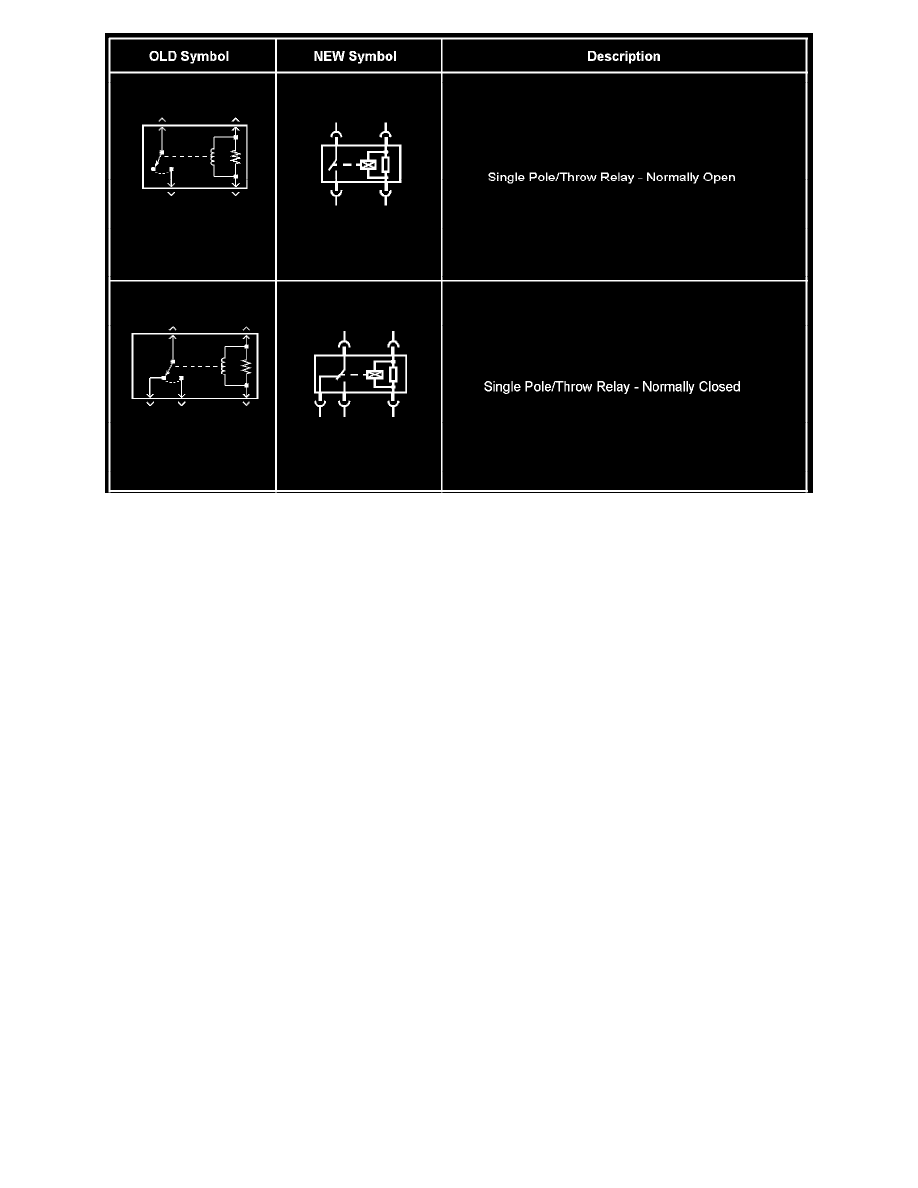 | OLD Symbol | NEW Symbol | Description |
|---|---|---|
| | | Single Pole/Throw Relay - Normally Open |
| | | Single Pole/Throw Relay - Normally Closed |